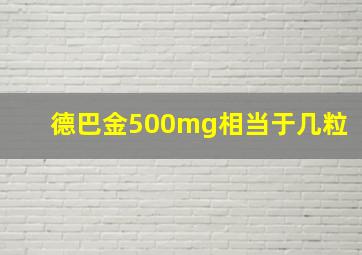 德巴金500mg相当于几粒